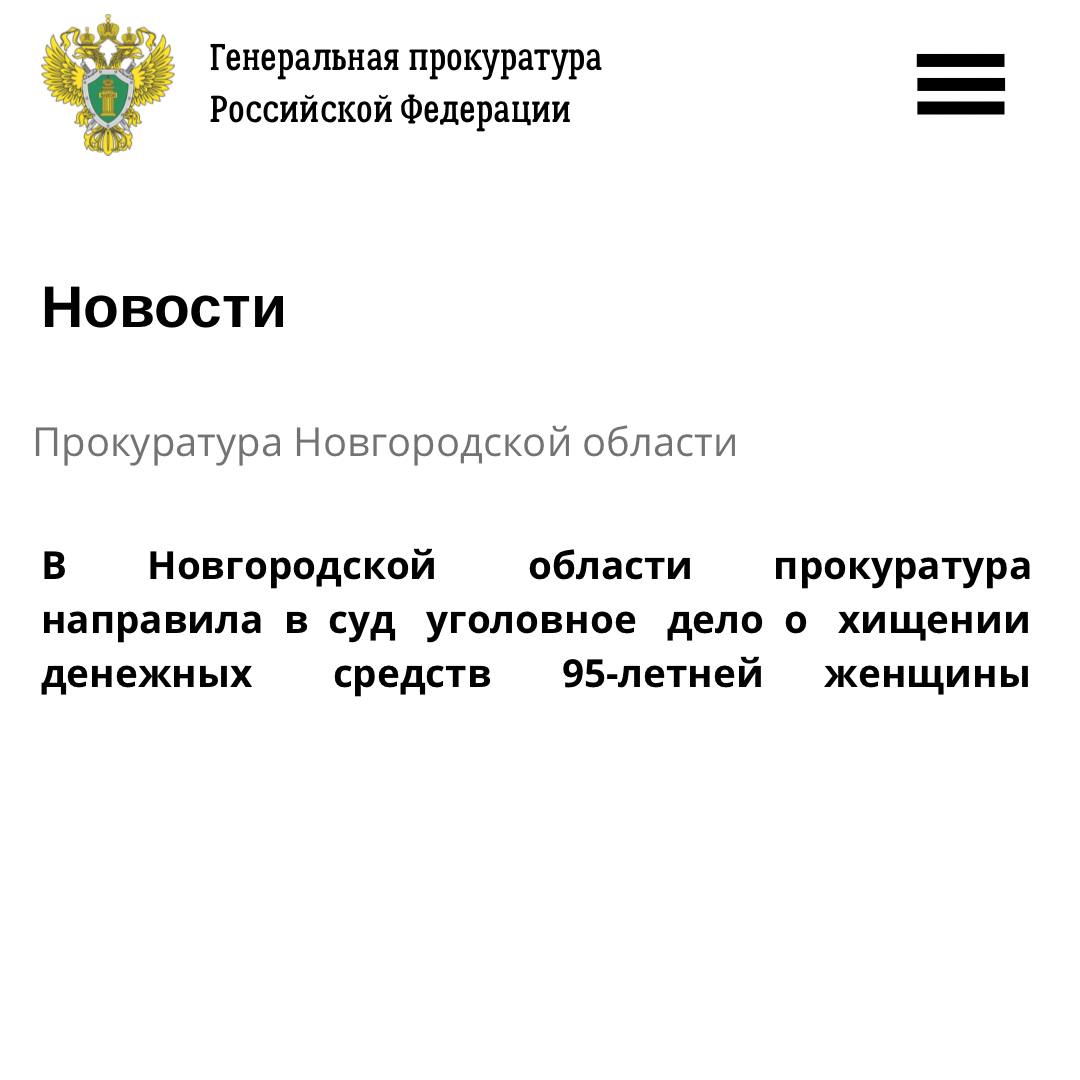 Генеральная прокуратура
Российской Федерации

Новости

Прокуратура Новгородской области

В Новгородской области прокуратура направила в суд уголовное дело о хищении денежных средств 95-летней женщины